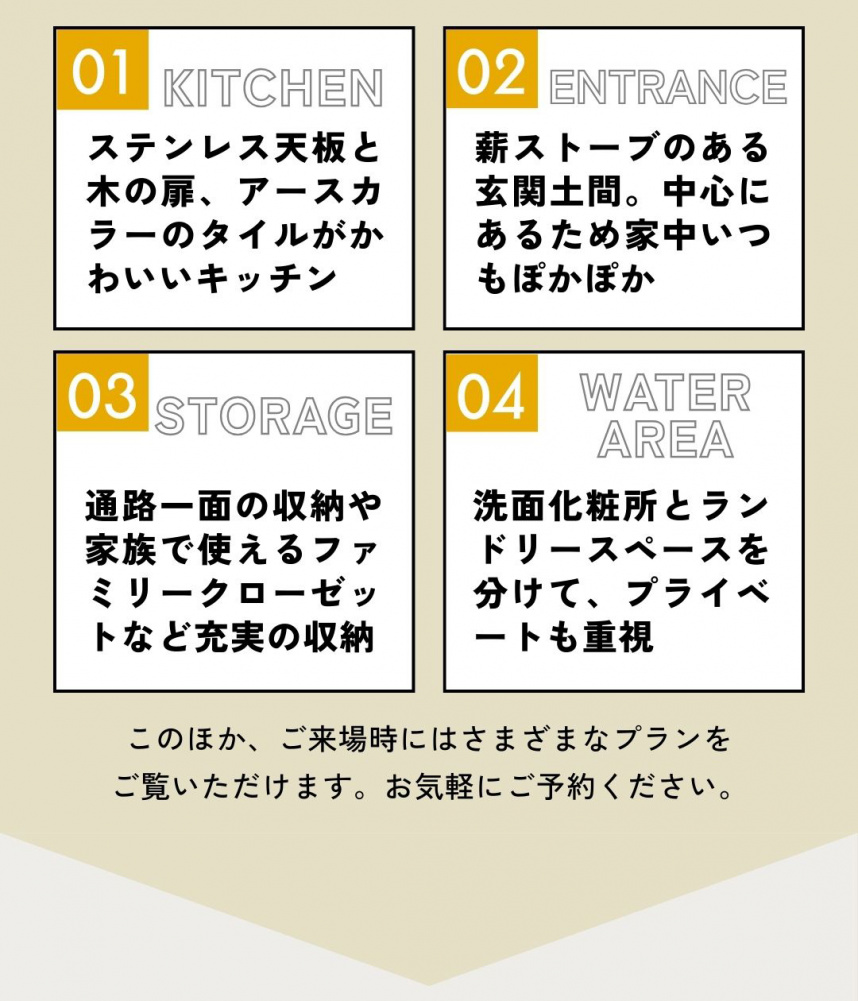 01 KITCHEN

ステンレス天板と木の扉、アースカラーのタイルがかわいいキッチン

02 ENTRANCE

薪ストーブのある玄関土間。中心にあるため家中いつもぽかぽか

03 STORAGE

通路一面の収納や家族で使えるファミリークローゼットなど充実の収納

04 WATER AREA

洗面化粧所とランドリースペースを分けて、プライベートも重視

このほか、ご来場時にはさまざまなプランをご覧いただけます。お気軽にご予約ください。